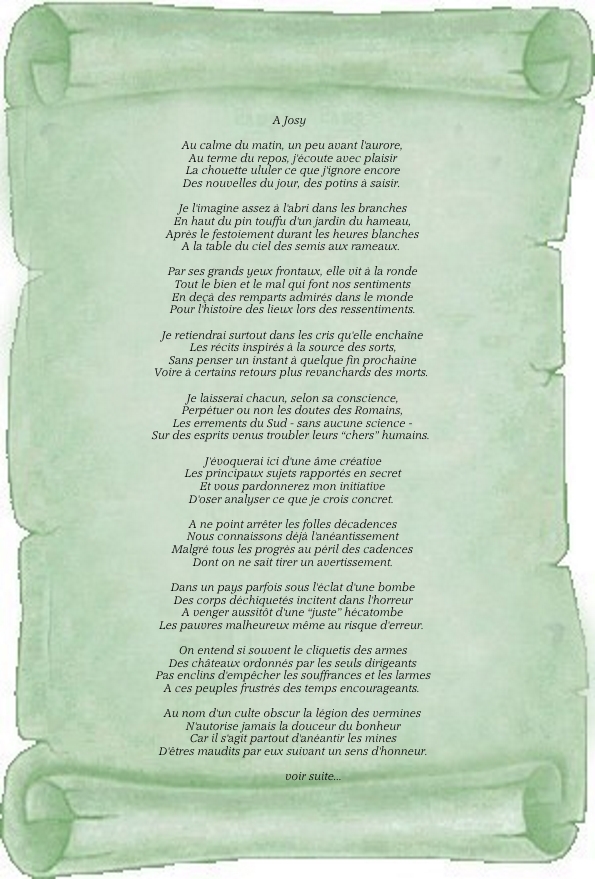 A Josy

Au calme du matin, un peu avant l'aurore,
Au terme du repos, j'écoute avec plaisir
La chouette ululer ce que j'ignore encore
Des nouvelles du jour, des potins à saisir.

Je l'imagine assez à l'abri dans les branches
En haut du pin touffu d'un jardin du hameau,
Après le festoiement durant les heures blanches
A la table du ciel des semis aux rameaux.

Par ses grands yeux frontaux, elle vit à la ronde
Tout le bien et le mal qui font nos sentiments
En deçà des remparts admirés dans le monde
Pour l'histoire des lieux lors des ressentiments.

Je retiendrai surtout dans les cris qu'elle enchaîne
Les récits inspirés à la source des sorts,
Sans penser un instant à quelque fin prochaine
Voire à certains retours plus revanchards des morts.

Je laisserai chacun, selon sa conscience,
Perpétuer ou non les doutes des Romains,
Les errements du Sud - sans aucune science -
Sur des esprits venus troubler leurs "chers" humains.

J'évoquerai ici d'une âme créative
Les principaux sujets rapportés en secret
Et vous pardonnerez mon initiative
D'oser analyser ce que je crois concret.

A ne point arrêter les folles décadences
Nous connaissons déjà l'anéantissement
Malgré tous les progrès au péril des cadences
Dont on ne sait tirer un avertissement.

Dans un pays parfois sous l'éclat d'une bombe
Des corps déchiquetés incitent dans l'horreur
A venger aussitôt d'une "juste" hécatombe
Les pauvres malheureux même au risque d'erreur.

On entend si souvent le cliquetis des armes
Des châteaux ordonnés par les seuls dirigeants
Pas enclins d'empêcher les souffrances et les larmes
A ces peuples frustrés des temps encourageants.

Au nom d'un culte obscur la légion des vermines
N'autorise jamais la douceur du bonheur
Car il s'agit partout d'anéantir les mines
D'êtres maudits par eux suivant un sens d'honneur.

voir suite...